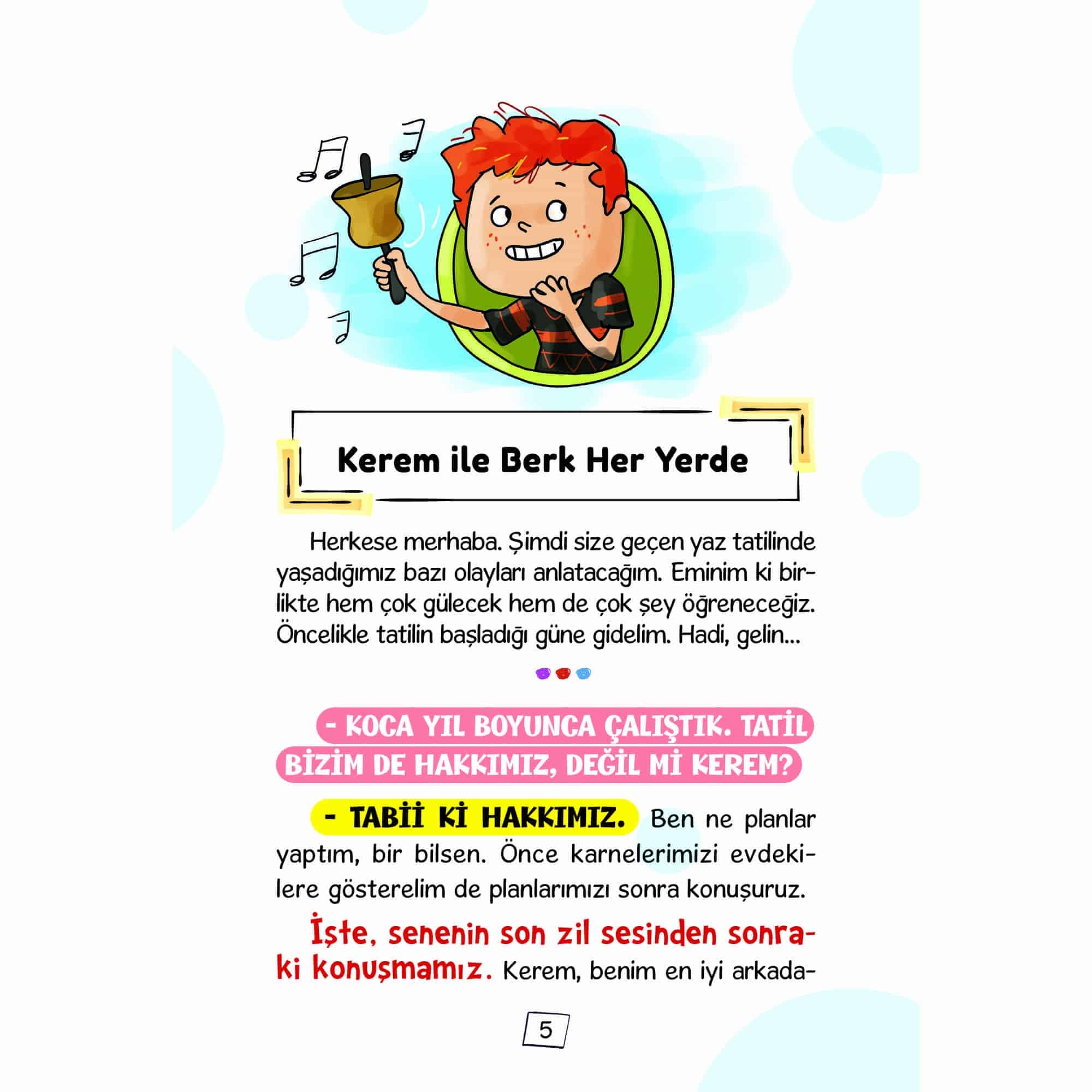 Kerem ile Berk Her Yerde

Herkese merhaba. Şimdi size geçen yaz tatilinde yaşadığımız bazı olayları anlatacağım. Eminim ki birlikte hem çok gülecek hem de çok şey öğreneceğiz. Öncelikle tatilin başladığı güne gidelim. Hadi, gelin...

- KOCA YIL BOYUNCA ÇALIŞTIK. TATİL BİZİM DE HAKKIMIZ, DEĞİL Mİ KEREM?

- TABİİ Kİ HAKKIMIZ. Ben ne planlar yaptım, bir bilsen. Önce karnelerimizi evdekilere gösterelim de planlarımızı sonra konuşuruz.

İşte, senenin son zil sesinden sonraki konuşmamız. Kerem, benim en iyi arkada-

5